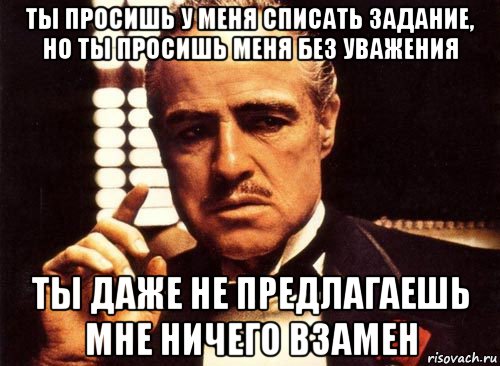 ТЫ ПРОСИШЬ У МЕНЯ СПИСАТЬ ЗАДАНИЕ, НО ТЫ ПРОСИШЬ МЕНЯ БЕЗ УВАЖЕНИЯ

ТЫ ДАЖЕ НЕ ПРЕДЛАГАЕШЬ МНЕ НИЧЕГО ВЗАМЕН

risovach.ru